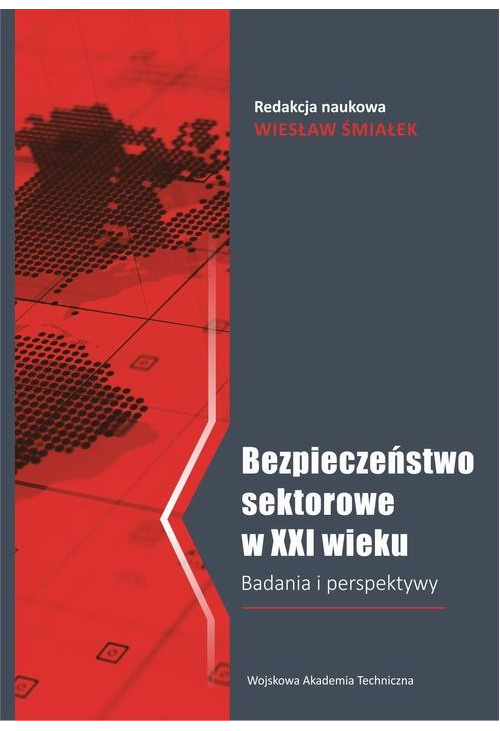 Redakcja naukowa
WIESŁAW ŚMIAŁEK

Bezpieczeństwo sektorowe w XXI wieku

Badania i perspektywy

Wojskowa Akademia Techniczna